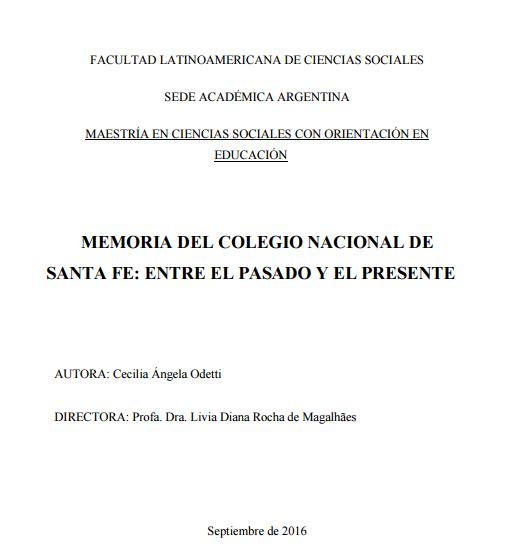 FACULTAD LATINOAMERICANA DE CIENCIAS SOCIALES

SEDE ACADÉMICA ARGENTINA

MAESTRÍA EN CIENCIAS SOCIALES CON ORIENTACIÓN EN EDUCACIÓN

MEMORIA DEL COLEGIO NACIONAL DE SANTA FE: ENTRE EL PASADO Y EL PRESENTE

AUTORA: Cecilia Ángela Odetti

DIRECTORA: Profa. Dra. Livia Diana Rocha de Magalhães

Septiembre de 2016